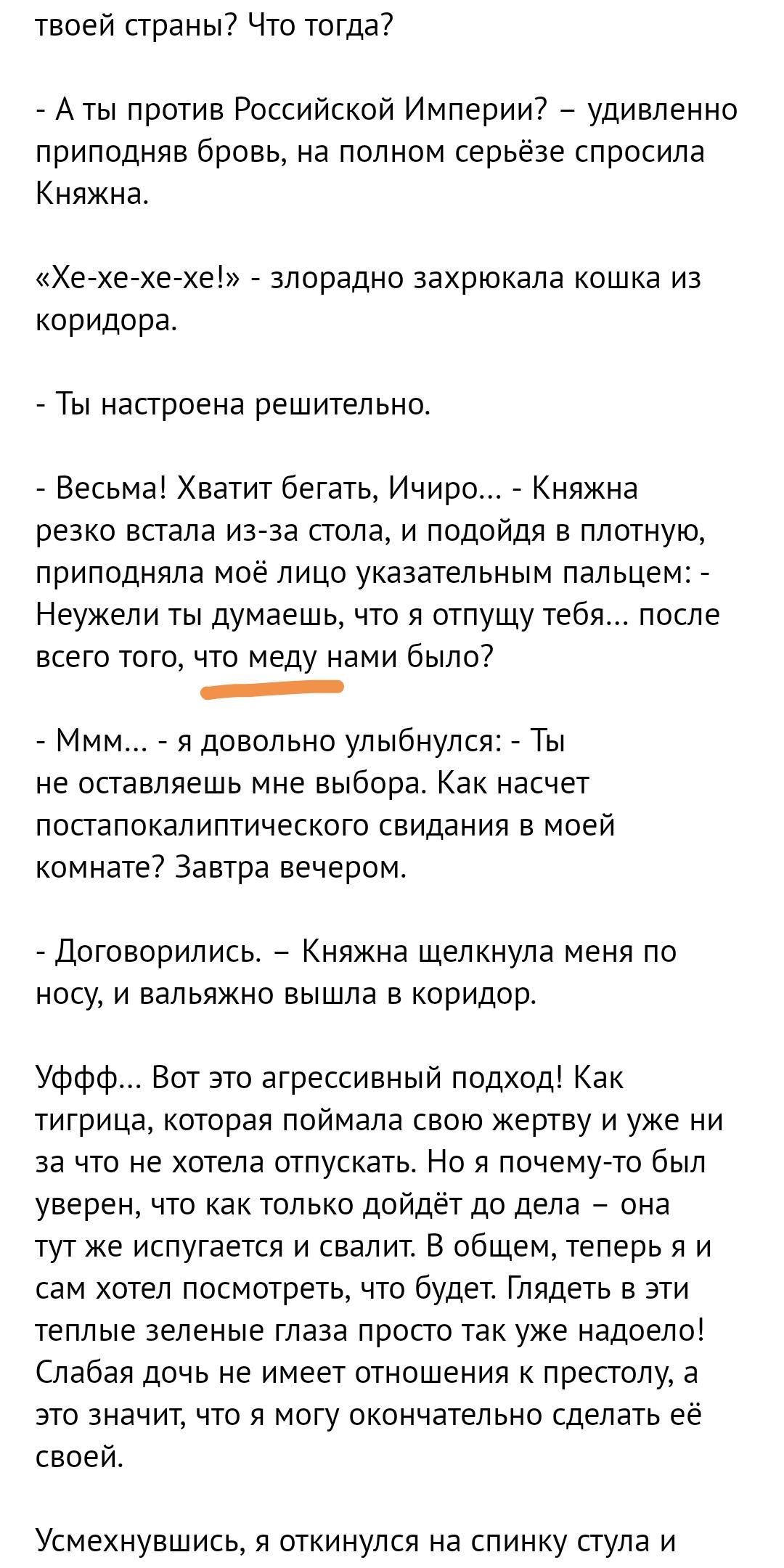 твоей страны? Что тогда?

- А ты против Российской Империи? – удивленно приподняв бровь, на полном серьёзе спросила Княжна.

«Хе-хе-хе-хе!» - злорадно захрюкала кошка из коридора.

- Ты настроена решительно.

- Весьма! Хватит бегать, Ичиро... - Княжна резко встала из-за стола, и подойдя в плотную, приподняла моё лицо указательным пальцем: - Неужели ты думаешь, что я отпущу тебя... после всего того, что меду нами было?

- Ммм... - я довольно улыбнулся: - Ты не оставляешь мне выбора. Как насчет постапокалиптического свидания в моей комнате? Завтра вечером.

- Договорились. – Княжна щелкнула меня по носу, и вальяжно вышла в коридор.

Уффф... Вот это агрессивный подход! Как тигрица, которая поймала свою жертву и уже ни за что не хотела отпускать. Но я почему-то был уверен, что как только дойдёт до дела – она тут же испугается и свалит. В общем, теперь я и сам хотел посмотреть, что будет. Глядеть в эти теплые зеленые глаза просто так уже надоело! Слабая дочь не имеет отношения к престолу, а это значит, что я могу окончательно сделать её своей.

Усмехнувшись, я откинулся на спинку стула и